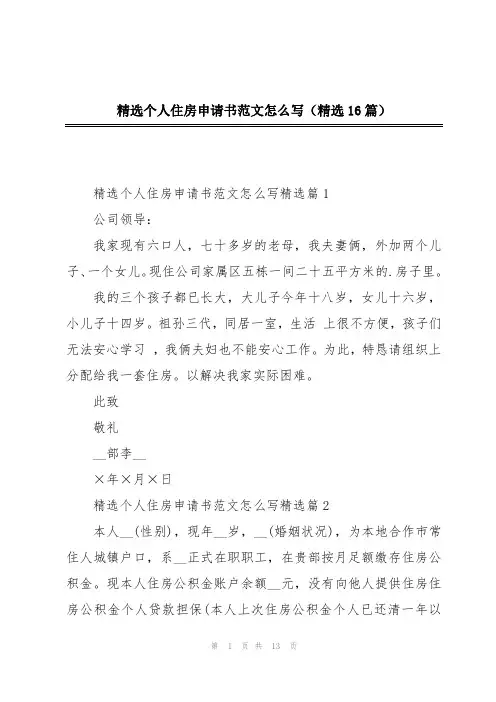 精选个人住房申请书范文怎么写（精选16篇）

精选个人住房申请书范文怎么写精选篇1

公司领导：

我家现有六口人，七十多岁的老母，我夫妻俩，外加两个儿子、一个女儿。现住公司家属区五栋一间二十五平方米的.房子里。

我的三个孩子都已长大，大儿子今年十八岁，女儿十六岁，小儿子十四岁。祖孙三代，同居一室，生活 上很不方便，孩子们无法安心学习 ，我俩夫妇也不能安心工作。为此，特恳请组织上分配给我一套住房。以解决我家实际困难。

此致

敬礼

__部李__

×年×月×日

精选个人住房申请书范文怎么写精选篇2

本人__(性别)，现年__岁，__(婚姻状况)，为本地合作市常住人城镇户口，系__正式在职职工，在贵部按月足额缴存住房公积金。现本人住房公积金账户余额__元，没有向他人提供住房住房公积金个人贷款担保(本人上次住房公积金个人已还清一年以

第 1 页 共 13 页